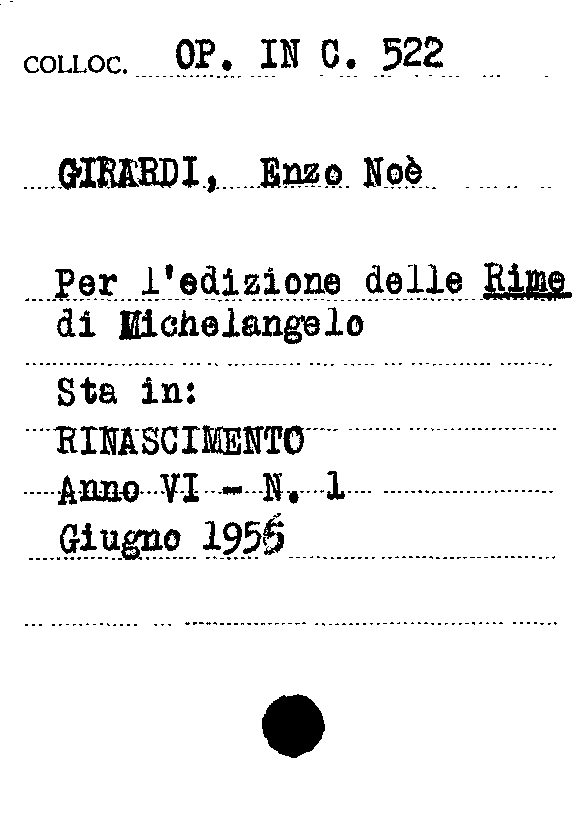 COLLOC. OP. IN C. 522

GIRARDI, Enzo Noè

Per l'edizione delle Rime di Michelangelo

Sta in:
RINASCIMENTO
Anno VI - N. 1
Giugno 1956